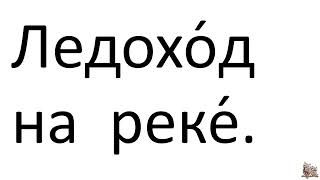 Ледохо́д
на реке́.